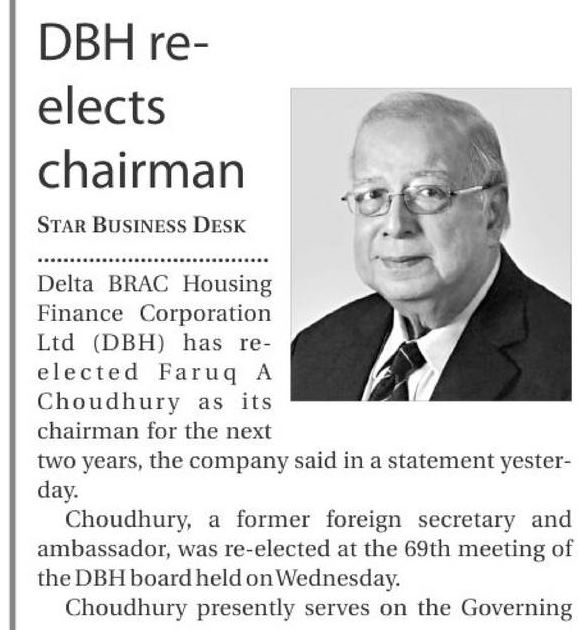 DBH re-elects chairman

STAR BUSINESS DESK

Delta BRAC Housing Finance Corporation Ltd (DBH) has re-elected Faruq A Choudhury as its chairman for the next two years, the company said in a statement yesterday.

Choudhury, a former foreign secretary and ambassador, was re-elected at the 69th meeting of the DBH board held on Wednesday.

Choudhury presently serves on the Governing